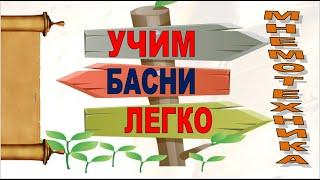 УЧИМ
БАСНИ
ЛЕГКО

МНЕМОТЕХНИКА